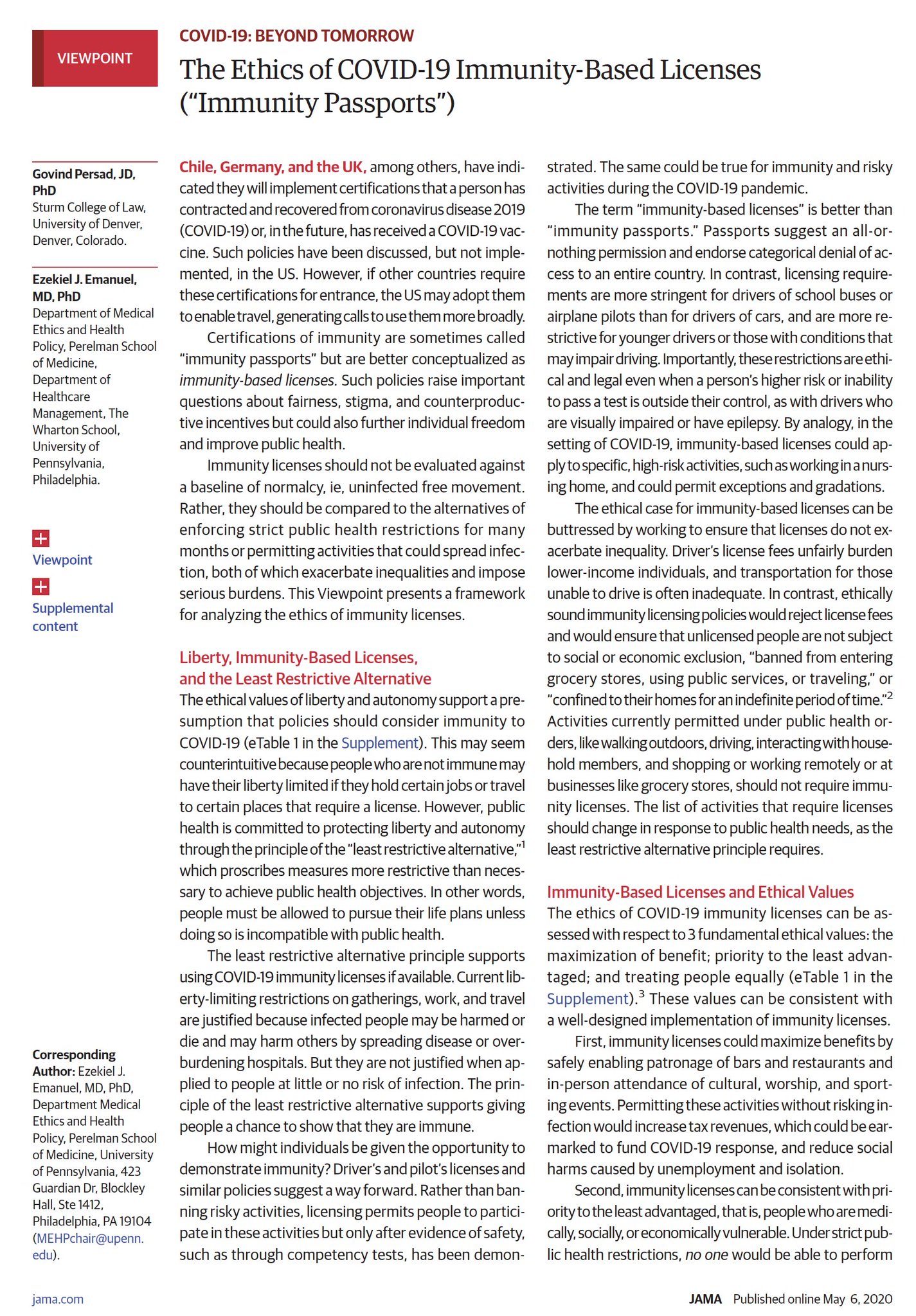 VIEWPOINT

COVID-19: BEYOND TOMORROW

The Ethics of COVID-19 Immunity-Based Licenses ("Immunity Passports")

Govind Persad, JD, PhD
Sturm College of Law, University of Denver, Denver, Colorado.

Ezekiel J. Emanuel, MD, PhD
Department of Medical Ethics and Health Policy, Perelman School of Medicine, Department of Healthcare Management, The Wharton School, University of Pennsylvania, Philadelphia.

Viewpoint

Supplemental content

Corresponding Author: Ezekiel J. Emanuel, MD, PhD, Department Medical Ethics and Health Policy, Perelman School of Medicine, University of Pennsylvania, 423 Guardian Dr, Blockley Hall, Ste 1412, Philadelphia, PA 19104 (MEHPchair@upenn.edu).

Chile, Germany, and the UK, among others, have indicated they will implement certifications that a person has contracted and recovered from coronavirus disease 2019 (COVID-19) or, in the future, has received a COVID-19 vaccine. Such policies have been discussed, but not implemented, in the US. However, if other countries require these certifications for entrance, the US may adopt them to enable travel, generating calls to use them more broadly.

Certifications of immunity are sometimes called "immunity passports" but are better conceptualized as immunity-based licenses. Such policies raise important questions about fairness, stigma, and counterproductive incentives but could also further individual freedom and improve public health.

Immunity licenses should not be evaluated against a baseline of normalcy, ie, uninfected free movement. Rather, they should be compared to the alternatives of enforcing strict public health restrictions for many months or permitting activities that could spread infection, both of which exacerbate inequalities and impose serious burdens. This Viewpoint presents a framework for analyzing the ethics of immunity licenses.

Liberty, Immunity-Based Licenses, and the Least Restrictive Alternative
The ethical values of liberty and autonomy support a presumption that policies should consider immunity to COVID-19 (eTable 1 in the Supplement). This may seem counterintuitive because people who are not immune may have their liberty limited if they hold certain jobs or travel to certain places that require a license. However, public health is committed to protecting liberty and autonomy through the principle of the "least restrictive alternative,"$^1$ which proscribes measures more restrictive than necessary to achieve public health objectives. In other words, people must be allowed to pursue their life plans unless doing so is incompatible with public health.

The least restrictive alternative principle supports using COVID-19 immunity licenses if available. Current liberty-limiting restrictions on gatherings, work, and travel are justified because infected people may be harmed or die and may harm others by spreading disease or overburdening hospitals. But they are not justified when applied to people at little or no risk of infection. The principle of the least restrictive alternative supports giving people a chance to show that they are immune.

How might individuals be given the opportunity to demonstrate immunity? Driver's and pilot's licenses and similar policies suggest a way forward. Rather than banning risky activities, licensing permits people to participate in these activities but only after evidence of safety, such as through competency tests, has been demonstrated. The same could be true for immunity and risky activities during the COVID-19 pandemic.

The term "immunity-based licenses" is better than "immunity passports." Passports suggest an all-or-nothing permission and endorse categorical denial of access to an entire country. In contrast, licensing requirements are more stringent for drivers of school buses or airplane pilots than for drivers of cars, and are more restrictive for younger drivers or those with conditions that may impair driving. Importantly, these restrictions are ethical and legal even when a person's higher risk or inability to pass a test is outside their control, as with drivers who are visually impaired or have epilepsy. By analogy, in the setting of COVID-19, immunity-based licenses could apply to specific, high-risk activities, such as working in a nursing home, and could permit exceptions and gradations.

The ethical case for immunity-based licenses can be buttressed by working to ensure that licenses do not exacerbate inequality. Driver's license fees unfairly burden lower-income individuals, and transportation for those unable to drive is often inadequate. In contrast, ethically sound immunity licensing policies would reject license fees and would ensure that unlicensed people are not subject to social or economic exclusion, "banned from entering grocery stores, using public services, or traveling," or "confined to their homes for an indefinite period of time."$^2$ Activities currently permitted under public health orders, like walking outdoors, driving, interacting with household members, and shopping or working remotely or at businesses like grocery stores, should not require immunity licenses. The list of activities that require licenses should change in response to public health needs, as the least restrictive alternative principle requires.

Immunity-Based Licenses and Ethical Values
The ethics of COVID-19 immunity licenses can be assessed with respect to 3 fundamental ethical values: the maximization of benefit; priority to the least advantaged; and treating people equally (eTable 1 in the Supplement).$^3$ These values can be consistent with a well-designed implementation of immunity licenses.

First, immunity licenses could maximize benefits by safely enabling patronage of bars and restaurants and in-person attendance of cultural, worship, and sporting events. Permitting these activities without risking infection would increase tax revenues, which could be earmarked to fund COVID-19 response, and reduce social harms caused by unemployment and isolation.

Second, immunity licenses can be consistent with priority to the least advantaged, that is, people who are medically, socially, or economically vulnerable. Under strict public health restrictions, no one would be able to perform

jama.com

JAMA Published online May 6, 2020